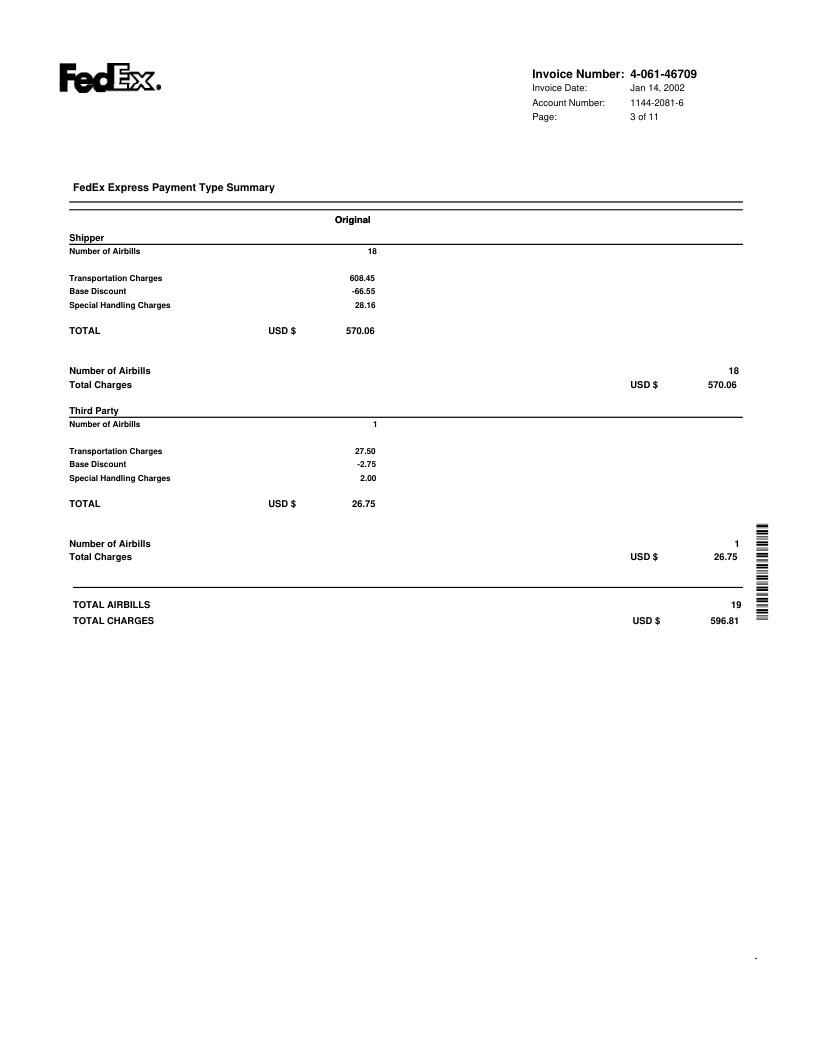 FedEx.

Invoice Number: 4-061-46709
Invoice Date: Jan 14, 2002
Account Number: 1144-2081-6
Page: 3 of 11

FedEx Express Payment Type Summary

Original

Shipper
Number of Airbills 18

Transportation Charges 608.45
Base Discount -66.55
Special Handling Charges 28.16

TOTAL USD $ 570.06

Number of Airbills 18
Total Charges USD $ 570.06

Third Party
Number of Airbills 1

Transportation Charges 27.50
Base Discount -2.75
Special Handling Charges 2.00

TOTAL USD $ 26.75

Number of Airbills 1
Total Charges USD $ 26.75

TOTAL AIRBILLS 19
TOTAL CHARGES USD $ 596.81